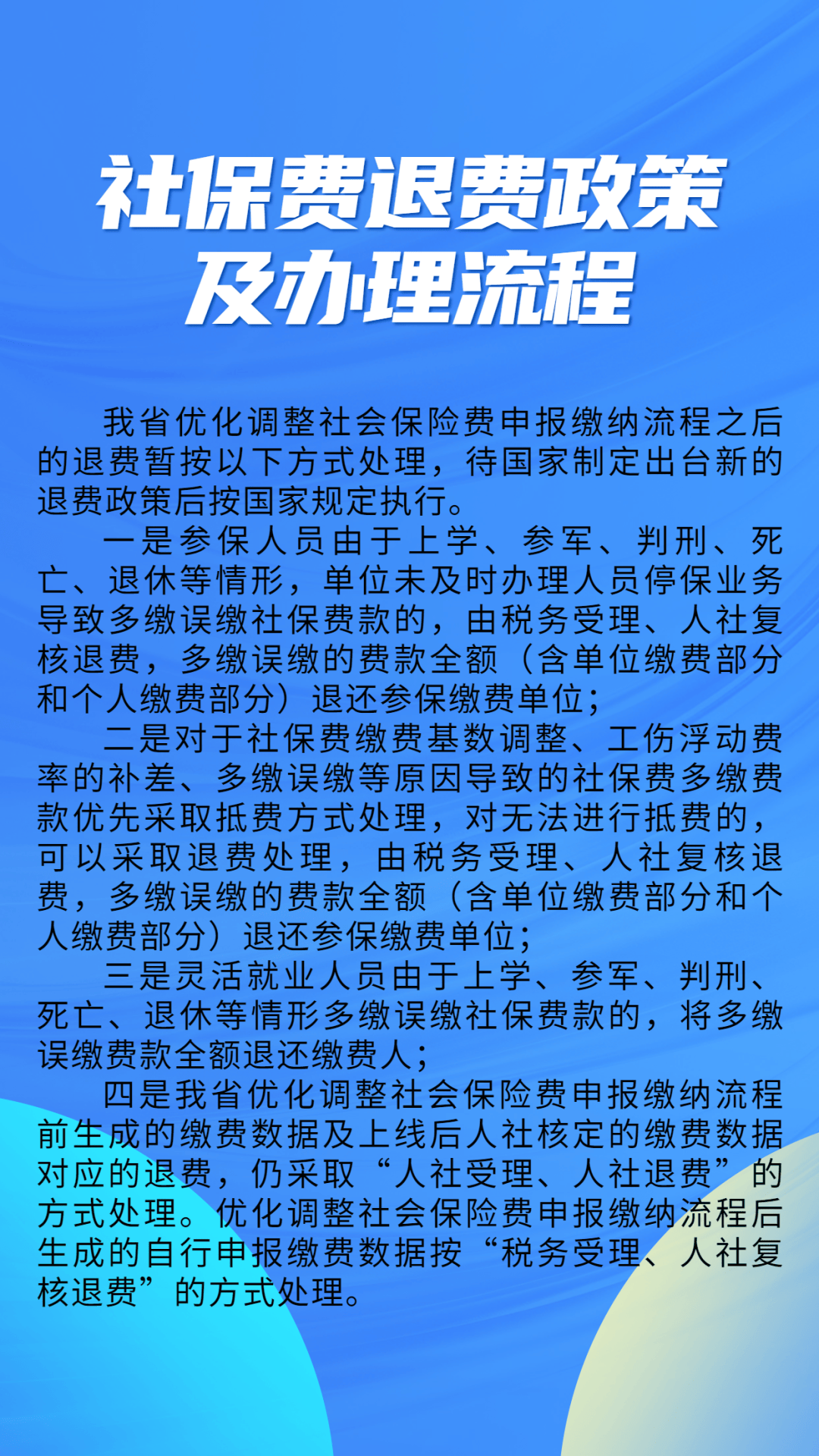 社保费退费政策及办理流程

我省优化调整社会保险费申报缴纳流程之后的退费暂按以下方式处理，待国家制定出台新的退费政策后按国家规定执行。

一是参保人员由于上学、参军、判刑、死亡、退休等情形，单位未及时办理人员停保业务导致多缴误缴社保费款的，由税务受理、人社复核退费，多缴误缴的费款全额（含单位缴费部分和个人缴费部分）退还参保缴费单位；

二是对于社保费缴费基数调整、工伤浮动费率的补差、多缴误缴等原因导致的社保费多缴费款优先采取抵费方式处理，对无法进行抵费的，可以采取退费处理，由税务受理、人社复核退费，多缴误缴的费款全额（含单位缴费部分和个人缴费部分）退还参保缴费单位；

三是灵活就业人员由于上学、参军、判刑、死亡、退休等情形多缴误缴社保费款的，将多缴误缴费款全额退还缴费人；

四是我省优化调整社会保险费申报缴纳流程前生成的缴费数据及上线后人社核定的缴费数据对应的退费，仍采取“人社受理、人社退费”的方式处理。优化调整社会保险费申报缴纳流程后生成的自行申报缴费数据按“税务受理、人社复核退费”的方式处理。